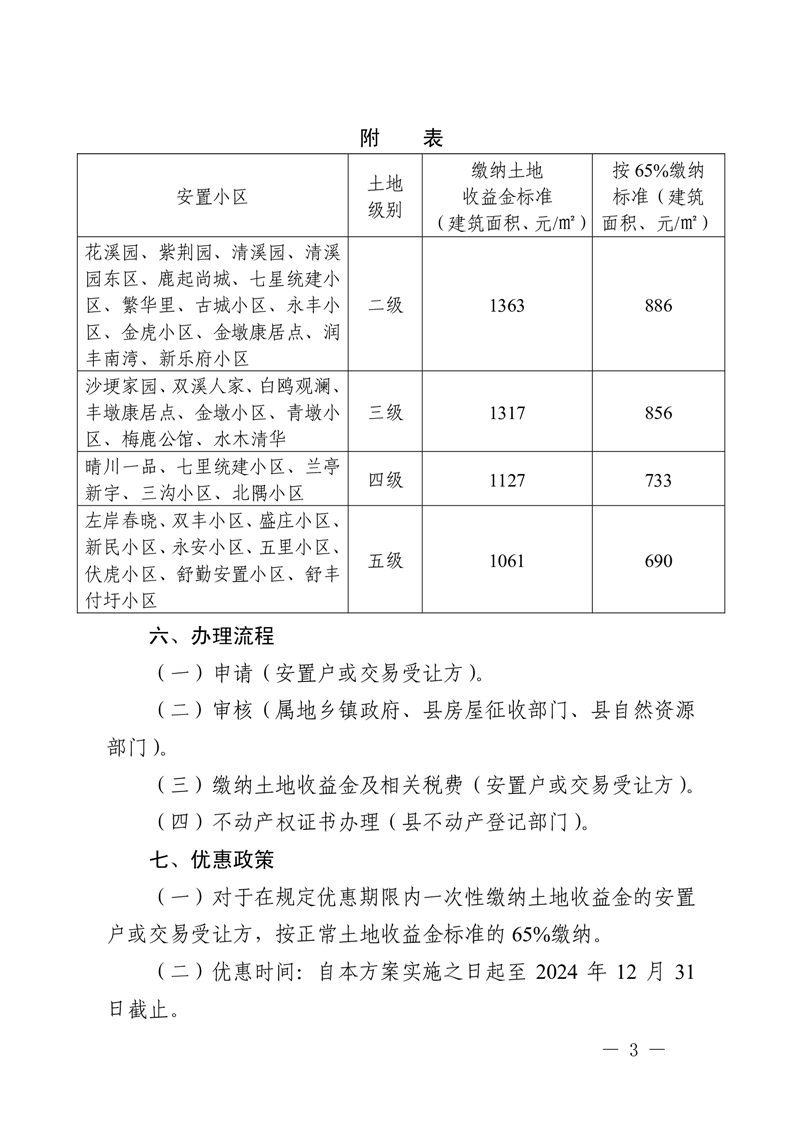 附　表

| 安置小区 | 土地级别 | 缴纳土地收益金标准（建筑面积、元/m²） | 按65%缴纳标准（建筑面积、元/m²） |
|---|---|---|---|
| 花溪园、紫荆园、清溪园、清溪园东区、鹿起尚城、七星统建小区、繁华里、古城小区、永丰小区、金虎小区、金墩康居点、润丰南湾、新乐府小区 | 二级 | 1363 | 886 |
| 沙埂家园、双溪人家、白鸥观澜、丰墩康居点、金墩小区、青墩小区、梅鹿公馆、水木清华 | 三级 | 1317 | 856 |
| 晴川一品、七里统建小区、兰亭新宇、三沟小区、北隅小区 | 四级 | 1127 | 733 |
| 左岸春晓、双丰小区、盛庄小区、新民小区、永安小区、五里小区、伏虎小区、舒勤安置小区、舒丰付圩小区 | 五级 | 1061 | 690 |

六、办理流程

（一）申请（安置户或交易受让方）。

（二）审核（属地乡镇政府、县房屋征收部门、县自然资源部门）。

（三）缴纳土地收益金及相关税费（安置户或交易受让方）。

（四）不动产权证书办理（县不动产登记部门）。

七、优惠政策

（一）对于在规定优惠期限内一次性缴纳土地收益金的安置户或交易受让方，按正常土地收益金标准的65%缴纳。

（二）优惠时间：自本方案实施之日起至 2024 年 12 月 31 日截止。

— 3 —